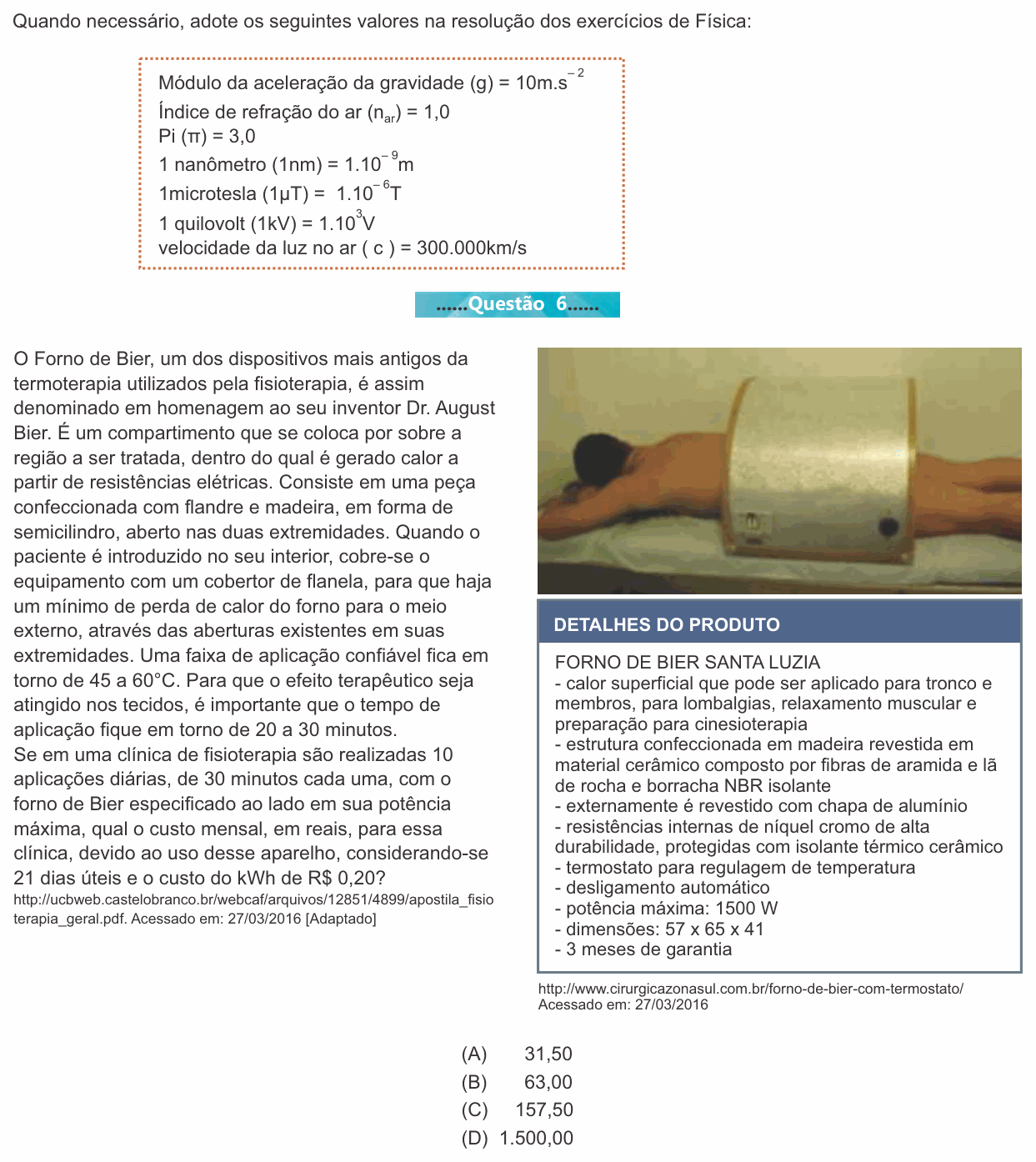 Quando necessário, adote os seguintes valores na resolução dos exercícios de Física:

Módulo da aceleração da gravidade (g) = $10m.s^{-2}$
Índice de refração do ar ($n_{ar}$) = 1,0
Pi (π) = 3,0
1 nanômetro (1nm) = $1.10^{-9}m$
1microtesla (1μT) = $1.10^{-6}T$
1 quilovolt (1kV) = $1.10^{3}V$
velocidade da luz no ar ( c ) = 300.000km/s

......Questão 6......

O Forno de Bier, um dos dispositivos mais antigos da termoterapia utilizados pela fisioterapia, é assim denominado em homenagem ao seu inventor Dr. August Bier. É um compartimento que se coloca por sobre a região a ser tratada, dentro do qual é gerado calor a partir de resistências elétricas. Consiste em uma peça confeccionada com flandre e madeira, em forma de semicilindro, aberto nas duas extremidades. Quando o paciente é introduzido no seu interior, cobre-se o equipamento com um cobertor de flanela, para que haja um mínimo de perda de calor do forno para o meio externo, através das aberturas existentes em suas extremidades. Uma faixa de aplicação confiável fica em torno de 45 a 60°C. Para que o efeito terapêutico seja atingido nos tecidos, é importante que o tempo de aplicação fique em torno de 20 a 30 minutos.
Se em uma clínica de fisioterapia são realizadas 10 aplicações diárias, de 30 minutos cada uma, com o forno de Bier especificado ao lado em sua potência máxima, qual o custo mensal, em reais, para essa clínica, devido ao uso desse aparelho, considerando-se 21 dias úteis e o custo do kWh de R$ 0,20?
http://ucbweb.castelobranco.br/webcaf/arquivos/12851/4899/apostila_fisioterapia_geral.pdf. Acessado em: 27/03/2016 [Adaptado]

DETALHES DO PRODUTO

FORNO DE BIER SANTA LUZIA
- calor superficial que pode ser aplicado para tronco e membros, para lombalgias, relaxamento muscular e preparação para cinesioterapia
- estrutura confeccionada em madeira revestida em material cerâmico composto por fibras de aramida e lã de rocha e borracha NBR isolante
- externamente é revestido com chapa de alumínio
- resistências internas de níquel cromo de alta durabilidade, protegidas com isolante térmico cerâmico
- termostato para regulagem de temperatura
- desligamento automático
- potência máxima: 1500 W
- dimensões: 57 x 65 x 41
- 3 meses de garantia

http://www.cirurgicazonasul.com.br/forno-de-bier-com-termostato/
Acessado em: 27/03/2016

(A) 31,50
(B) 63,00
(C) 157,50
(D) 1.500,00